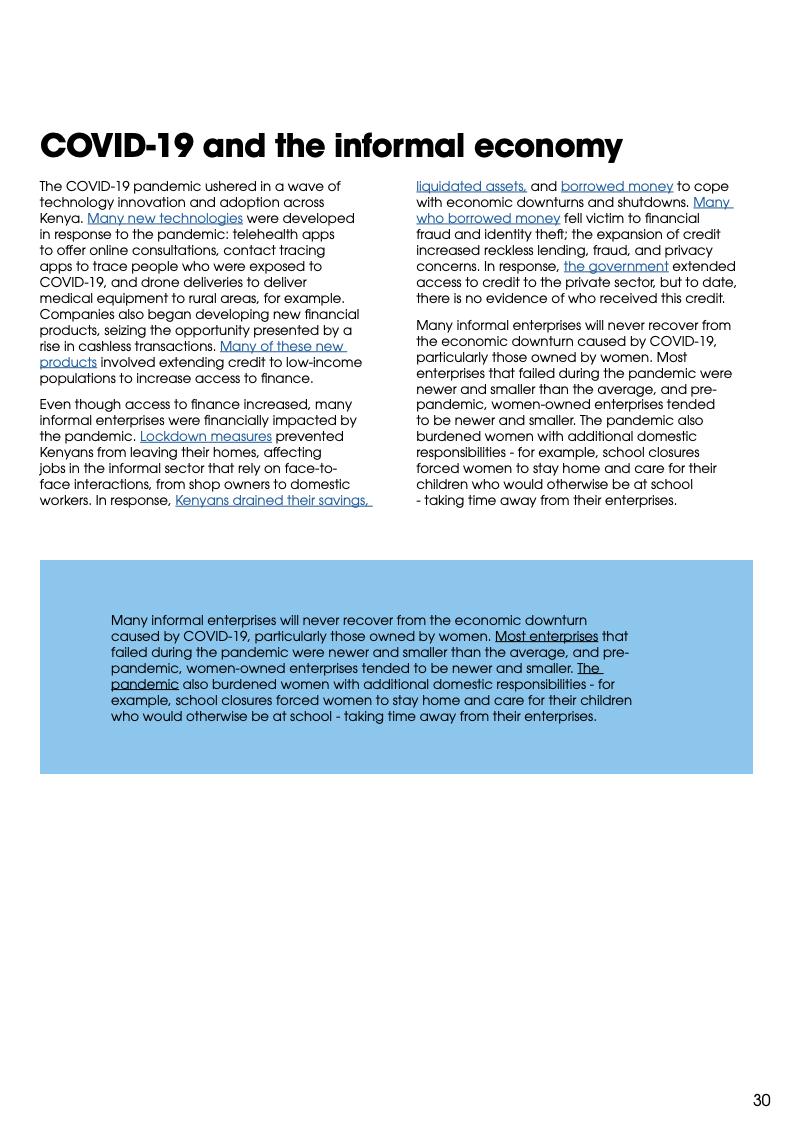 COVID-19 and the informal economy

The COVID-19 pandemic ushered in a wave of technology innovation and adoption across Kenya. Many new technologies were developed in response to the pandemic: telehealth apps to offer online consultations, contact tracing apps to trace people who were exposed to COVID-19, and drone deliveries to deliver medical equipment to rural areas, for example. Companies also began developing new financial products, seizing the opportunity presented by a rise in cashless transactions. Many of these new products involved extending credit to low-income populations to increase access to finance.

Even though access to finance increased, many informal enterprises were financially impacted by the pandemic. Lockdown measures prevented Kenyans from leaving their homes, affecting jobs in the informal sector that rely on face-to-face interactions, from shop owners to domestic workers. In response, Kenyans drained their savings, liquidated assets, and borrowed money to cope with economic downturns and shutdowns. Many who borrowed money fell victim to financial fraud and identity theft; the expansion of credit increased reckless lending, fraud, and privacy concerns. In response, the government extended access to credit to the private sector, but to date, there is no evidence of who received this credit.

Many informal enterprises will never recover from the economic downturn caused by COVID-19, particularly those owned by women. Most enterprises that failed during the pandemic were newer and smaller than the average, and pre-pandemic, women-owned enterprises tended to be newer and smaller. The pandemic also burdened women with additional domestic responsibilities - for example, school closures forced women to stay home and care for their children who would otherwise be at school - taking time away from their enterprises.

Many informal enterprises will never recover from the economic downturn caused by COVID-19, particularly those owned by women. Most enterprises that failed during the pandemic were newer and smaller than the average, and pre-pandemic, women-owned enterprises tended to be newer and smaller. The pandemic also burdened women with additional domestic responsibilities - for example, school closures forced women to stay home and care for their children who would otherwise be at school - taking time away from their enterprises.

30